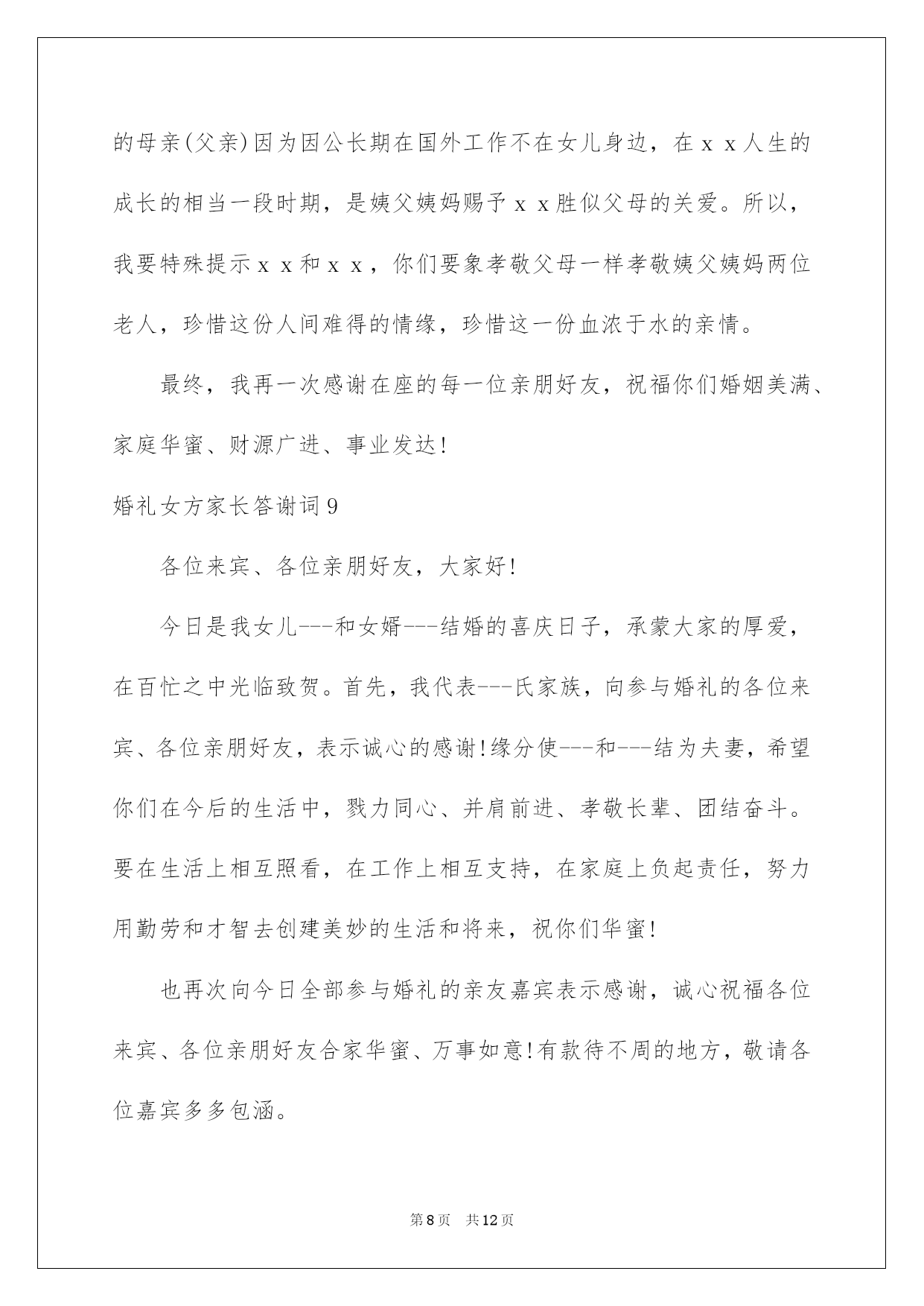 的母亲(父亲)因为因公长期在国外工作不在女儿身边，在ｘｘ人生的成长的相当一段时期，是姨父姨妈赐予ｘｘ胜似父母的关爱。所以，我要特殊提示ｘｘ和ｘｘ，你们要象孝敬父母一样孝敬姨父姨妈两位老人，珍惜这份人间难得的情缘，珍惜这一份血浓于水的亲情。

最终，我再一次感谢在座的每一位亲朋好友，祝福你们婚姻美满、家庭华蜜、财源广进、事业发达!

婚礼女方家长答谢词9

各位来宾、各位亲朋好友，大家好!

今日是我女儿---和女婿---结婚的喜庆日子，承蒙大家的厚爱，在百忙之中光临致贺。首先，我代表---氏家族，向参与婚礼的各位来宾、各位亲朋好友，表示诚心的感谢!缘分使---和---结为夫妻，希望你们在今后的生活中，戮力同心、并肩前进、孝敬长辈、团结奋斗。要在生活上相互照看，在工作上相互支持，在家庭上负起责任，努力用勤劳和才智去创建美妙的生活和将来，祝你们华蜜!

也再次向今日全部参与婚礼的亲友嘉宾表示感谢，诚心祝福各位来宾、各位亲朋好友合家华蜜、万事如意!有款待不周的地方，敬请各位嘉宾多多包涵。

第8页 共12页